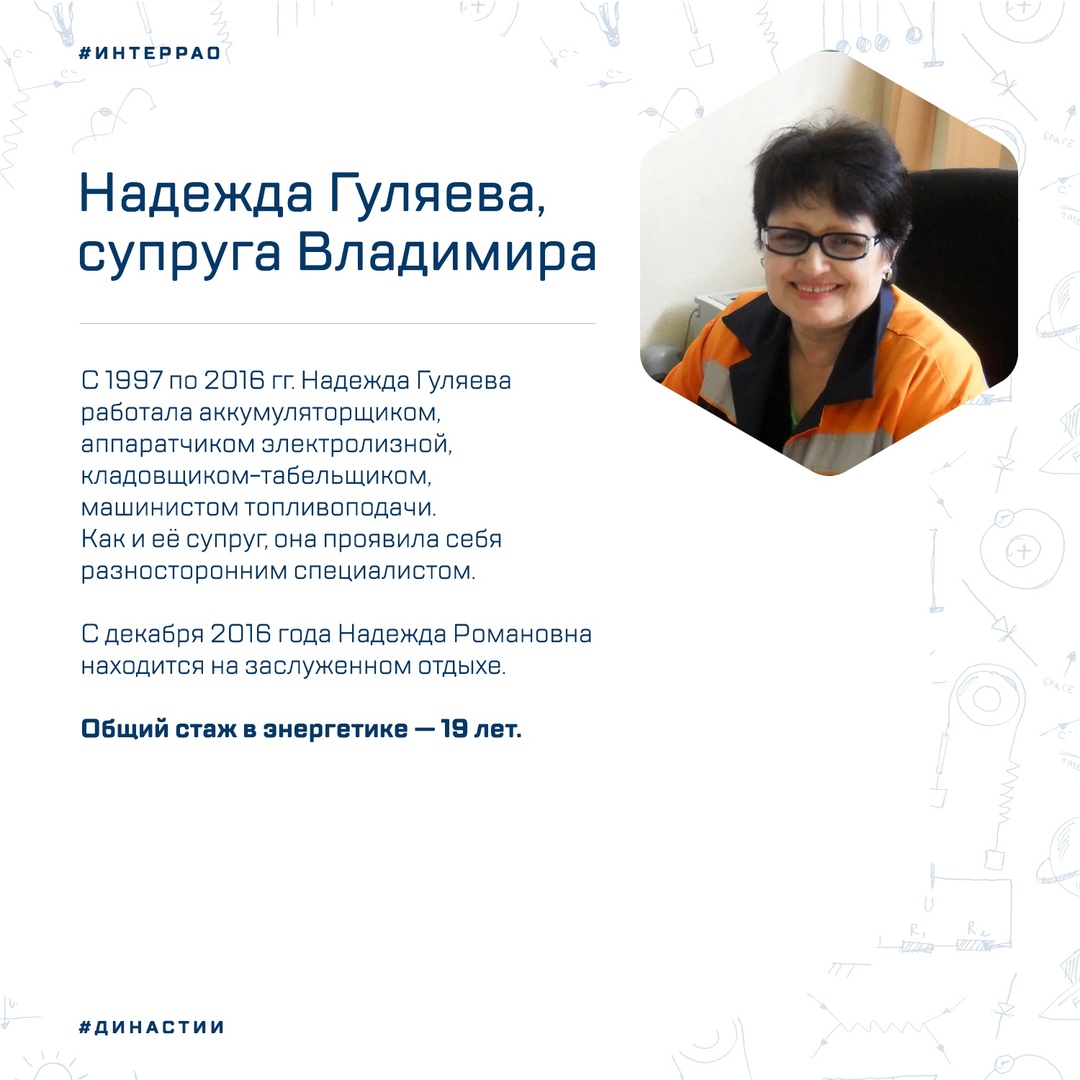 #ИНТЕРРАО

Надежда Гуляева, супруга Владимира

С 1997 по 2016 гг. Надежда Гуляева работала аккумуляторщиком, аппаратчиком электролизной, кладовщиком-табельщиком, машинистом топливоподачи. Как и её супруг, она проявила себя разносторонним специалистом.

С декабря 2016 года Надежда Романовна находится на заслуженном отдыхе.

Общий стаж в энергетике — 19 лет.

#ДИНАСТИИ